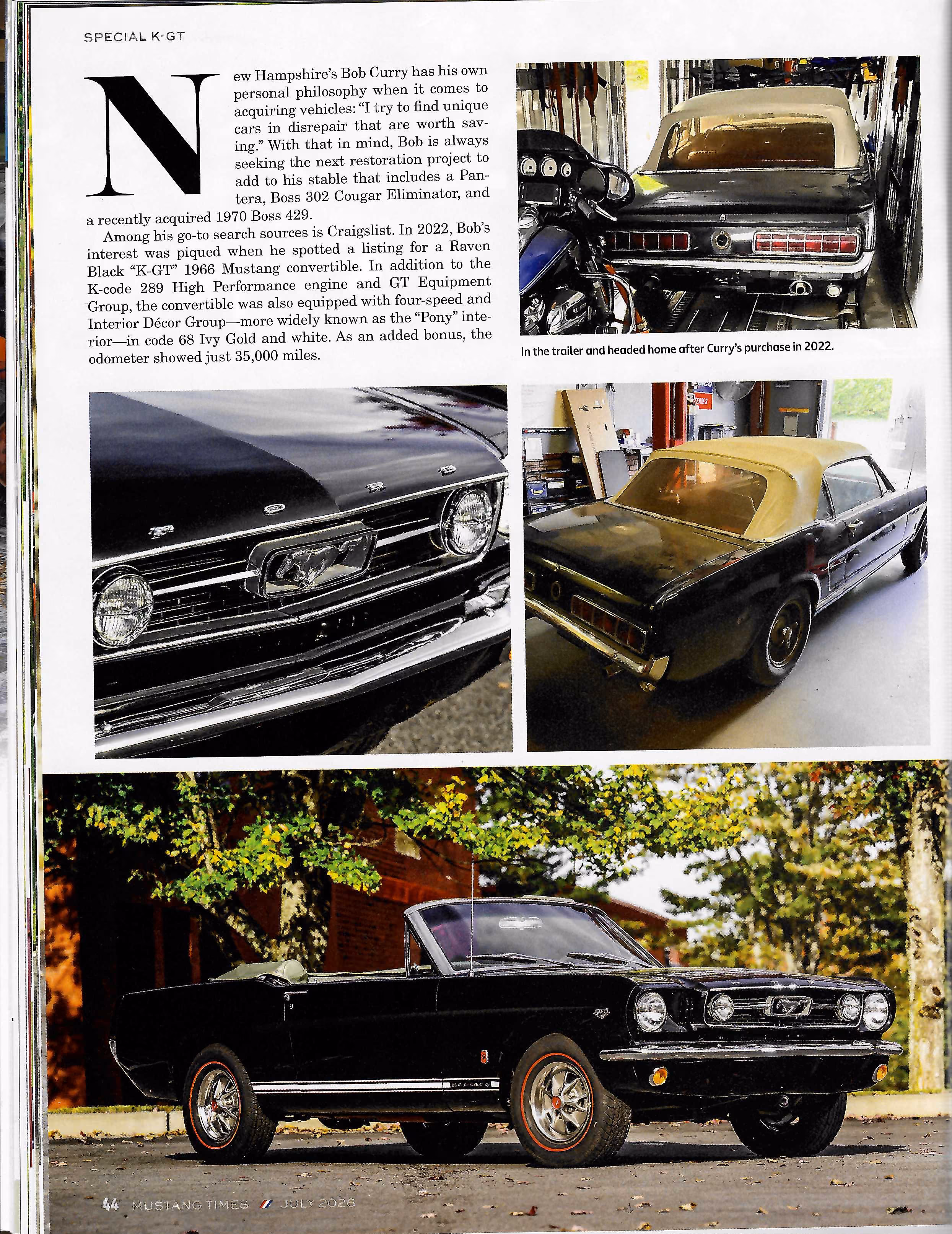 SPECIAL K-GT

New Hampshire's Bob Curry has his own personal philosophy when it comes to acquiring vehicles: "I try to find unique cars in disrepair that are worth saving." With that in mind, Bob is always seeking the next restoration project to add to his stable that includes a Pantera, Boss 302 Cougar Eliminator, and a recently acquired 1970 Boss 429.

Among his go-to search sources is Craigslist. In 2022, Bob's interest was piqued when he spotted a listing for a Raven Black "K-GT" 1966 Mustang convertible. In addition to the K-code 289 High Performance engine and GT Equipment Group, the convertible was also equipped with four-speed and Interior Décor Group—more widely known as the "Pony" interior—in code 68 Ivy Gold and white. As an added bonus, the odometer showed just 35,000 miles.

In the trailer and headed home after Curry's purchase in 2022.

44 MUSTANG TIMES JULY 2026